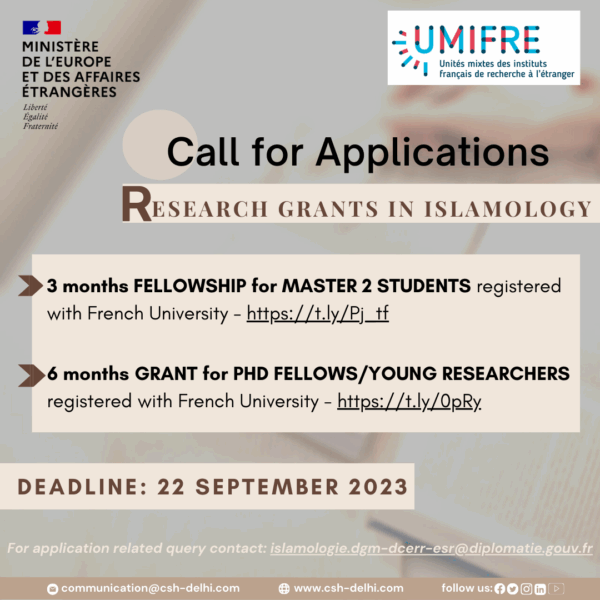 MINISTÈRE
DE L'EUROPE
ET DES AFFAIRES
ÉTRANGÈRES
Liberté
Égalité
Fraternité

UMIFRE
Unités mixtes des instituts
français de recherche à l'étranger

Call for Applications

RESEARCH GRANTS IN ISLAMOLOGY

3 months FELLOWSHIP for MASTER 2 STUDENTS registered with French University - https://t.ly/Pj_tf

6 months GRANT for PHD FELLOWS/YOUNG RESEARCHERS registered with French University - https://t.ly/0pRy

DEADLINE: 22 SEPTEMBER 2023

For application related query contact: islamologie.dgm-dcerr-esr@diplomatie.gouv.fr

communication@csh-delhi.com www.csh-delhi.com follow us: